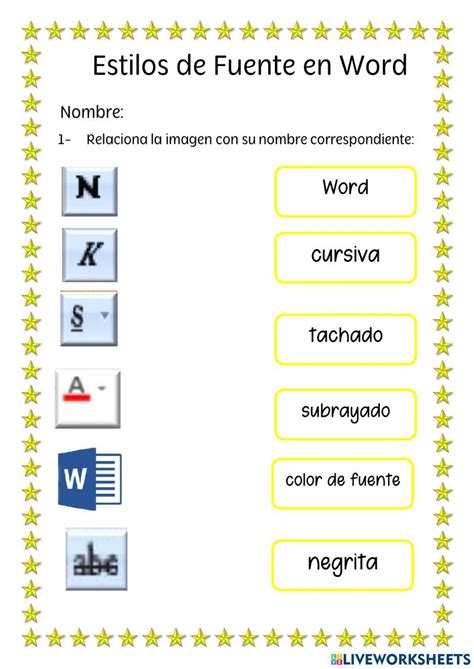 Estilos de Fuente en Word

Nombre:

1- Relaciona la imagen con su nombre correspondiente:

N

K

S

A

W

abc

Word

cursiva

tachado

subrayado

color de fuente

negrita

LIVEWORKSHEETS